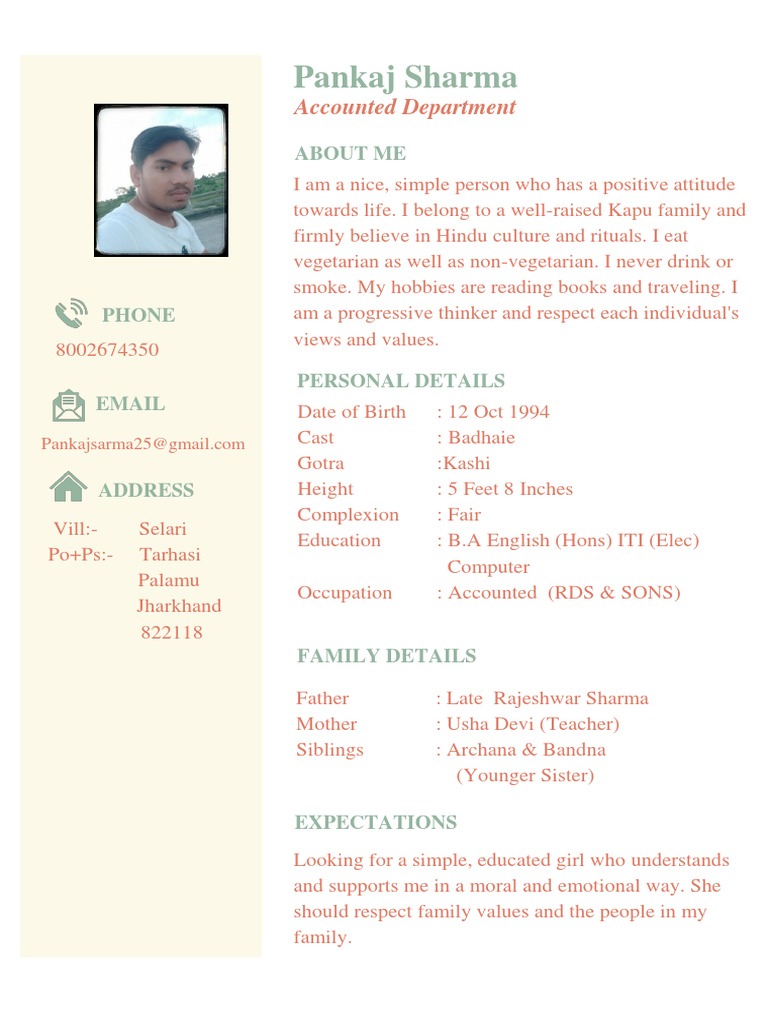 PHONE
8002674350

EMAIL
Pankajsarma25@gmail.com

ADDRESS
Vill:- Selari
Po+Ps:- Tarhasi
Palamu
Jharkhand
822118

Pankaj Sharma
Accounted Department

ABOUT ME
I am a nice, simple person who has a positive attitude towards life. I belong to a well-raised Kapu family and firmly believe in Hindu culture and rituals. I eat vegetarian as well as non-vegetarian. I never drink or smoke. My hobbies are reading books and traveling. I am a progressive thinker and respect each individual's views and values.

PERSONAL DETAILS
Date of Birth : 12 Oct 1994
Cast : Badhaie
Gotra :Kashi
Height : 5 Feet 8 Inches
Complexion : Fair
Education : B.A English (Hons) ITI (Elec) Computer
Occupation : Accounted (RDS & SONS)

FAMILY DETAILS
Father : Late Rajeshwar Sharma
Mother : Usha Devi (Teacher)
Siblings : Archana & Bandna (Younger Sister)

EXPECTATIONS
Looking for a simple, educated girl who understands and supports me in a moral and emotional way. She should respect family values and the people in my family.